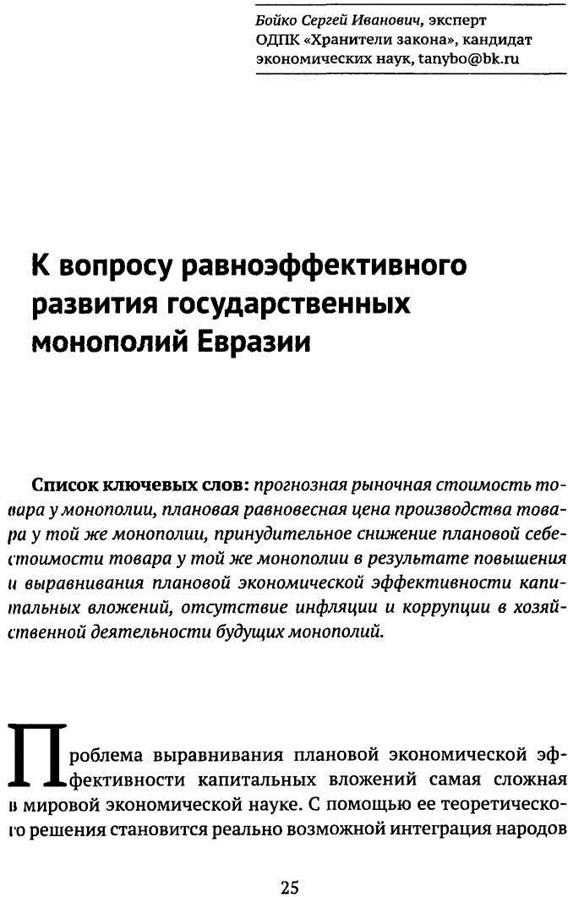 Бойко Сергей Иванович, эксперт ОДПК «Хранители закона», кандидат экономических наук, tanybo@bk.ru

К вопросу равноэффективного развития государственных монополий Евразии

Список ключевых слов: прогнозная рыночная стоимость товара у монополии, плановая равновесная цена производства товара у той же монополии, принудительное снижение плановой себестоимости товара у той же монополии в результате повышения и выравнивания плановой экономической эффективности капитальных вложений, отсутствие инфляции и коррупции в хозяйственной деятельности будущих монополий.

Проблема выравнивания плановой экономической эффективности капитальных вложений самая сложная в мировой экономической науке. С помощью ее теоретического решения становится реально возможной интеграция народов

25